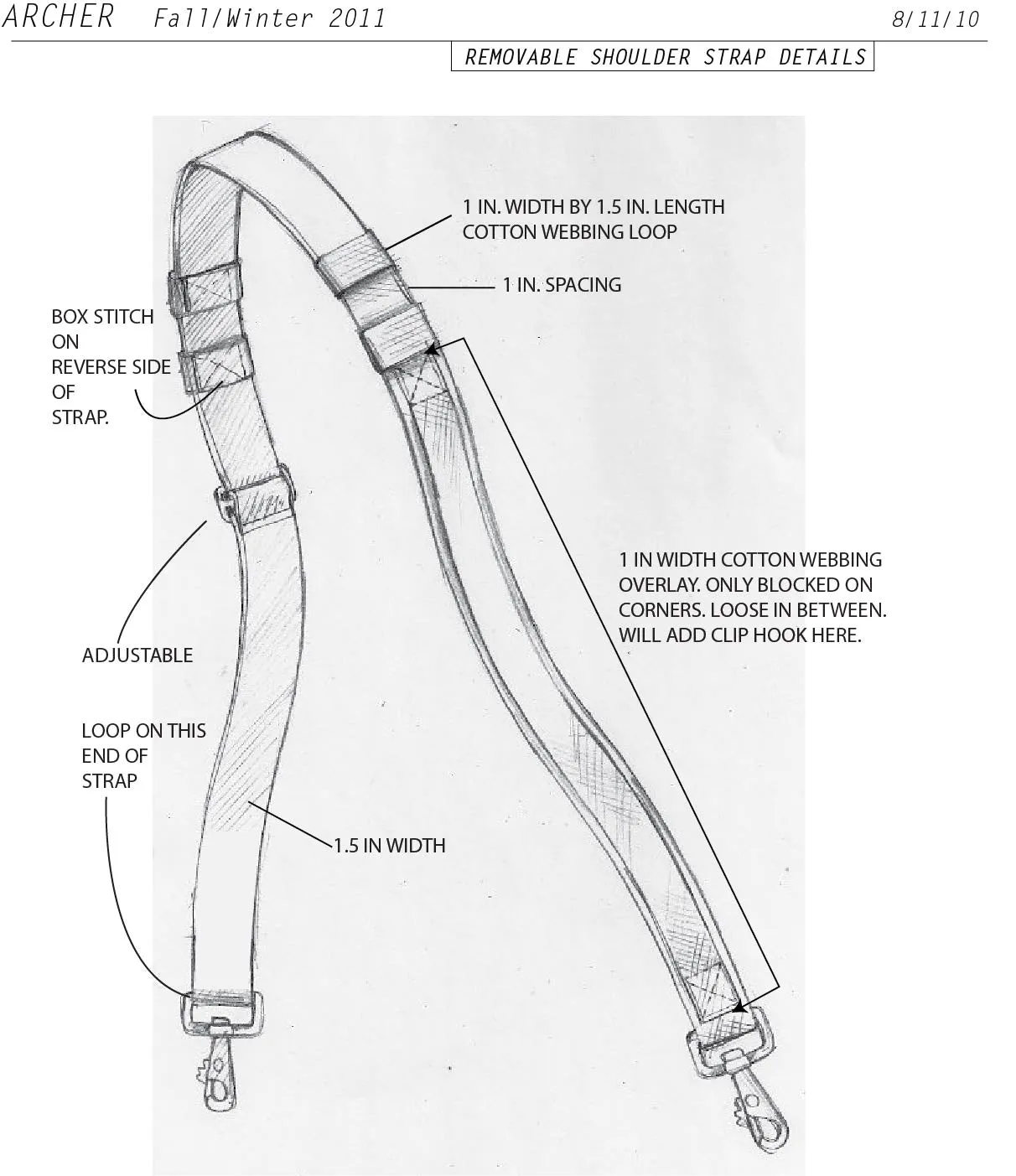 ARCHER Fall/Winter 2011 8/11/10

REMOVABLE SHOULDER STRAP DETAILS

1 IN. WIDTH BY 1.5 IN. LENGTH COTTON WEBBING LOOP

1 IN. SPACING

BOX STITCH ON REVERSE SIDE OF STRAP.

1 IN WIDTH COTTON WEBBING OVERLAY. ONLY BLOCKED ON CORNERS. LOOSE IN BETWEEN. WILL ADD CLIP HOOK HERE.

ADJUSTABLE

LOOP ON THIS END OF STRAP

1.5 IN WIDTH